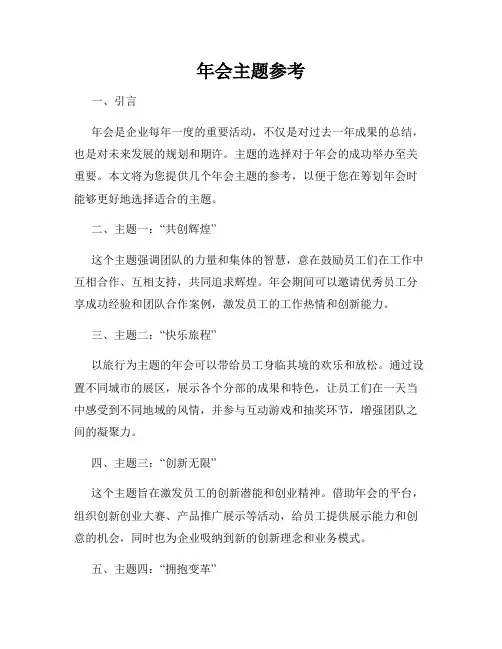 年会主题参考

一、引言

年会是企业每年一度的重要活动，不仅是对过去一年成果的总结，也是对未来发展的规划和期许。主题的选择对于年会的成功举办至关重要。本文将为您提供几个年会主题的参考，以便于您在筹划年会时能够更好地选择适合的主题。

二、主题一：“共创辉煌”

这个主题强调团队的力量和集体的智慧，意在鼓励员工们在工作中互相合作、互相支持，共同追求辉煌。年会期间可以邀请优秀员工分享成功经验和团队合作案例，激发员工的工作热情和创新能力。

三、主题二：“快乐旅程”

以旅行为主题的年会可以带给员工身临其境的欢乐和放松。通过设置不同城市的展区，展示各个分部的成果和特色，让员工们在一天当中感受到不同地域的风情，并参与互动游戏和抽奖环节，增强团队之间的凝聚力。

四、主题三：“创新无限”

这个主题旨在激发员工的创新潜能和创业精神。借助年会的平台，组织创新创业大赛、产品推广展示等活动，给员工提供展示能力和创意的机会，同时也为企业吸纳到新的创新理念和业务模式。

五、主题四：“拥抱变革”